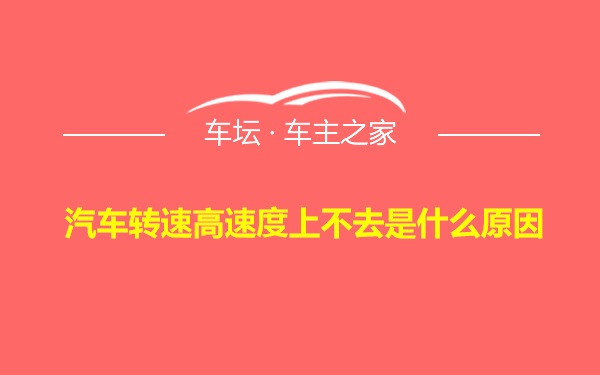 车坛 · 车主之家

汽车转速高速度上不去是什么原因